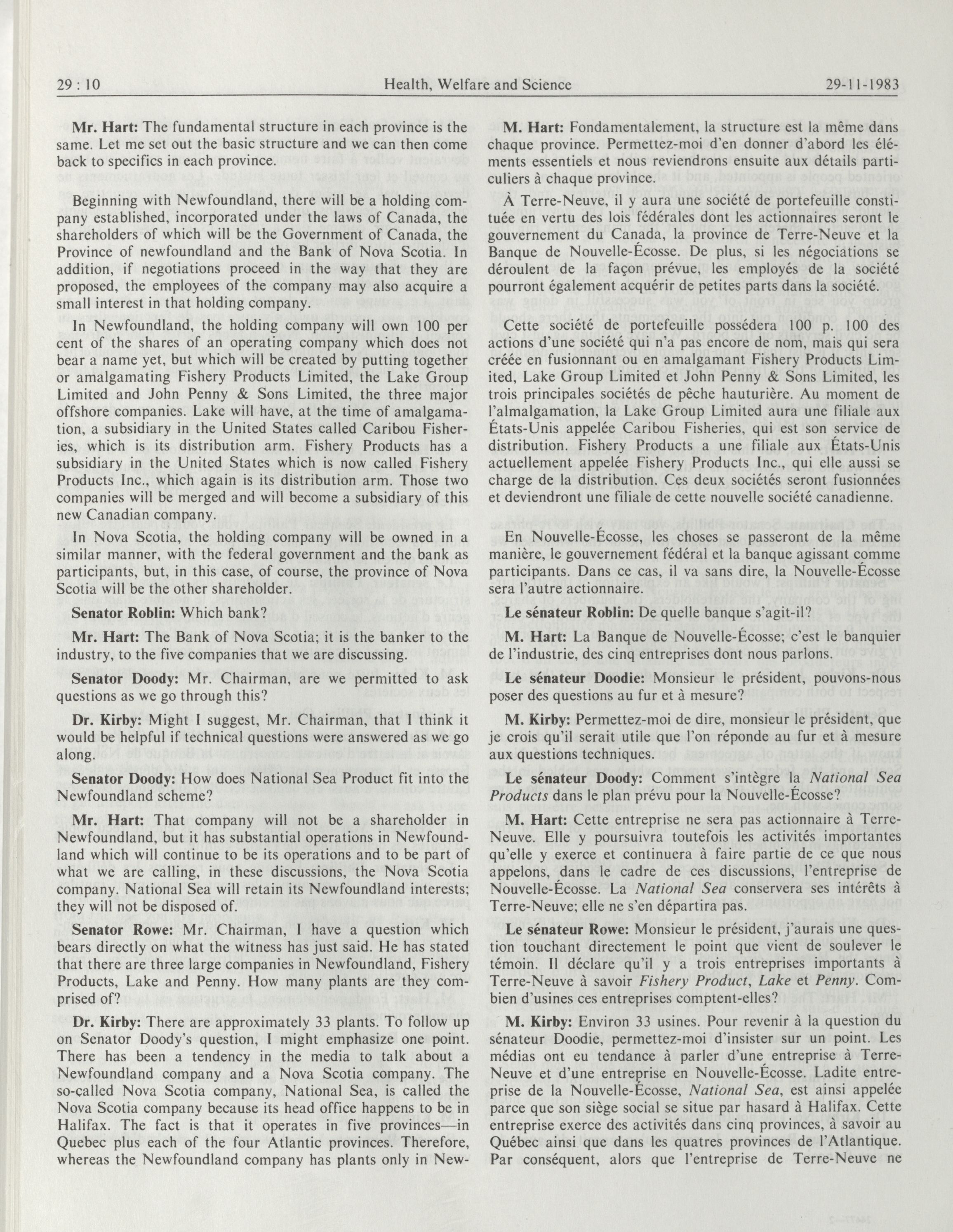 29 : 10 Health, Welfare and Science 29-11-1983

Mr. Hart: The fundamental structure in each province is the same. Let me set out the basic structure and we can then come back to specifics in each province.

Beginning with Newfoundland, there will be a holding company established, incorporated under the laws of Canada, the shareholders of which will be the Government of Canada, the Province of newfoundland and the Bank of Nova Scotia. In addition, if negotiations proceed in the way that they are proposed, the employees of the company may also acquire a small interest in that holding company.

In Newfoundland, the holding company will own 100 per cent of the shares of an operating company which does not bear a name yet, but which will be created by putting together or amalgamating Fishery Products Limited, the Lake Group Limited and John Penny & Sons Limited, the three major offshore companies. Lake will have, at the time of amalgamation, a subsidiary in the United States called Caribou Fisheries, which is its distribution arm. Fishery Products has a subsidiary in the United States which is now called Fishery Products Inc., which again is its distribution arm. Those two companies will be merged and will become a subsidiary of this new Canadian company.

In Nova Scotia, the holding company will be owned in a similar manner, with the federal government and the bank as participants, but, in this case, of course, the province of Nova Scotia will be the other shareholder.

Senator Roblin: Which bank?

Mr. Hart: The Bank of Nova Scotia; it is the banker to the industry, to the five companies that we are discussing.

Senator Doody: Mr. Chairman, are we permitted to ask questions as we go through this?

Dr. Kirby: Might I suggest, Mr. Chairman, that I think it would be helpful if technical questions were answered as we go along.

Senator Doody: How does National Sea Product fit into the Newfoundland scheme?

Mr. Hart: That company will not be a shareholder in Newfoundland, but it has substantial operations in Newfoundland which will continue to be its operations and to be part of what we are calling, in these discussions, the Nova Scotia company. National Sea will retain its Newfoundland interests; they will not be disposed of.

Senator Rowe: Mr. Chairman, I have a question which bears directly on what the witness has just said. He has stated that there are three large companies in Newfoundland, Fishery Products, Lake and Penny. How many plants are they comprised of?

Dr. Kirby: There are approximately 33 plants. To follow up on Senator Doody's question, I might emphasize one point. There has been a tendency in the media to talk about a Newfoundland company and a Nova Scotia company. The so-called Nova Scotia company, National Sea, is called the Nova Scotia company because its head office happens to be in Halifax. The fact is that it operates in five provinces—in Quebec plus each of the four Atlantic provinces. Therefore, whereas the Newfoundland company has plants only in New-

M. Hart: Fondamentalement, la structure est la même dans chaque province. Permettez-moi d'en donner d'abord les éléments essentiels et nous reviendrons ensuite aux détails particuliers à chaque province.

À Terre-Neuve, il y aura une société de portefeuille constituée en vertu des lois fédérales dont les actionnaires seront le gouvernement du Canada, la province de Terre-Neuve et la Banque de Nouvelle-Écosse. De plus, si les négociations se déroulent de la façon prévue, les employés de la société pourront également acquérir de petites parts dans la société.

Cette société de portefeuille possédera 100 p. 100 des actions d'une société qui n'a pas encore de nom, mais qui sera créée en fusionnant ou en amalgamant Fishery Products Limited, Lake Group Limited et John Penny & Sons Limited, les trois principales sociétés de pêche hauturière. Au moment de l'almalgamation, la Lake Group Limited aura une filiale aux États-Unis appelée Caribou Fisheries, qui est son service de distribution. Fishery Products a une filiale aux États-Unis actuellement appelée Fishery Products Inc., qui elle aussi se charge de la distribution. Ces deux sociétés seront fusionnées et deviendront une filiale de cette nouvelle société canadienne.

En Nouvelle-Écosse, les choses se passeront de la même manière, le gouvernement fédéral et la banque agissant comme participants. Dans ce cas, il va sans dire, la Nouvelle-Écosse sera l'autre actionnaire.

Le sénateur Roblin: De quelle banque s'agit-il?

M. Hart: La Banque de Nouvelle-Écosse; c'est le banquier de l'industrie, des cinq entreprises dont nous parlons.

Le sénateur Doodie: Monsieur le président, pouvons-nous poser des questions au fur et à mesure?

M. Kirby: Permettez-moi de dire, monsieur le président, que je crois qu'il serait utile que l'on réponde au fur et à mesure aux questions techniques.

Le sénateur Doody: Comment s'intègre la National Sea Products dans le plan prévu pour la Nouvelle-Écosse?

M. Hart: Cette entreprise ne sera pas actionnaire à Terre-Neuve. Elle y poursuivra toutefois les activités importantes qu'elle y exerce et continuera à faire partie de ce que nous appelons, dans le cadre de ces discussions, l'entreprise de Nouvelle-Écosse. La National Sea conservera ses intérêts à Terre-Neuve; elle ne s'en départira pas.

Le sénateur Rowe: Monsieur le président, j'aurais une question touchant directement le point que vient de soulever le témoin. Il déclare qu'il y a trois entreprises importants à Terre-Neuve à savoir Fishery Product, Lake et Penny. Combien d'usines ces entreprises comptent-elles?

M. Kirby: Environ 33 usines. Pour revenir à la question du sénateur Doodie, permettez-moi d'insister sur un point. Les médias ont eu tendance à parler d'une entreprise à Terre-Neuve et d'une entreprise en Nouvelle-Écosse. Ladite entreprise de la Nouvelle-Écosse, National Sea, est ainsi appelée parce que son siège social se situe par hasard à Halifax. Cette entreprise exerce des activités dans cinq provinces, à savoir au Québec ainsi que dans les quatres provinces de l'Atlantique. Par conséquent, alors que l'entreprise de Terre-Neuve ne